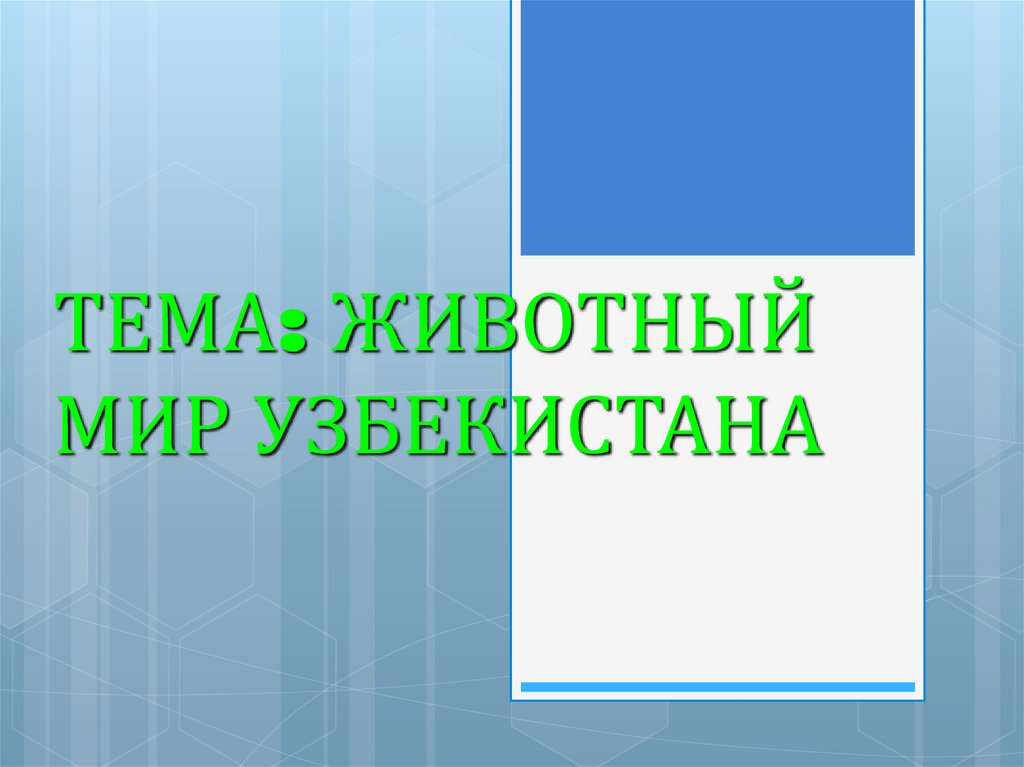 ТЕМА: ЖИВОТНЫЙ МИР УЗБЕКИСТАНА